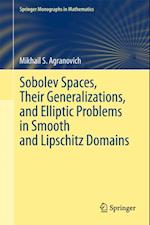 Springer Monographs in Mathematics

Mikhail S. Agranovich

Sobolev Spaces, Their Generalizations, and Elliptic Problems in Smooth and Lipschitz Domains

Springer